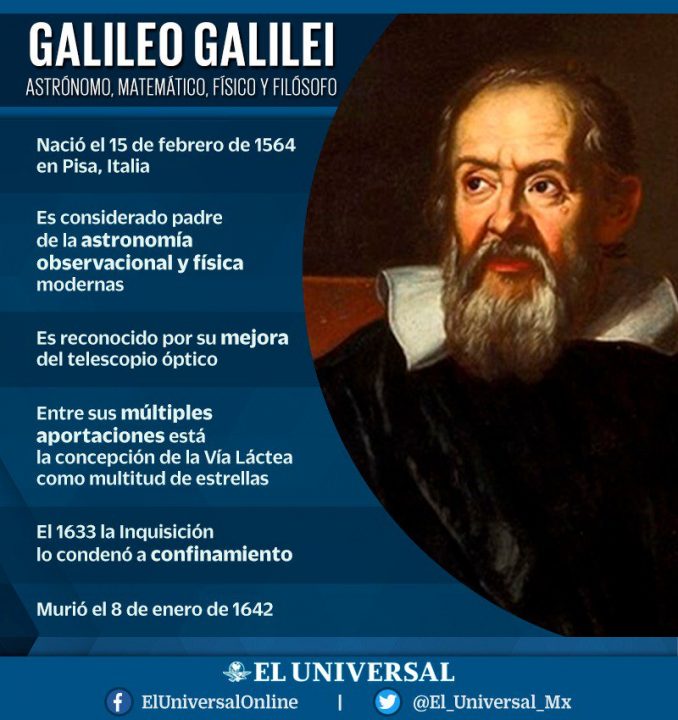 GALILEO GALILEI
ASTRÓNOMO, MATEMÁTICO, FÍSICO Y FILÓSOFO

Nació el 15 de febrero de 1564 en Pisa, Italia

Es considerado padre de la astronomía observacional y física modernas

Es reconocido por su mejora del telescopio óptico

Entre sus múltiples aportaciones está la concepción de la Vía Láctea como multitud de estrellas

El 1633 la Inquisición lo condenó a confinamiento

Murió el 8 de enero de 1642

EL UNIVERSAL
ElUniversalOnline | @El_Universal_Mx